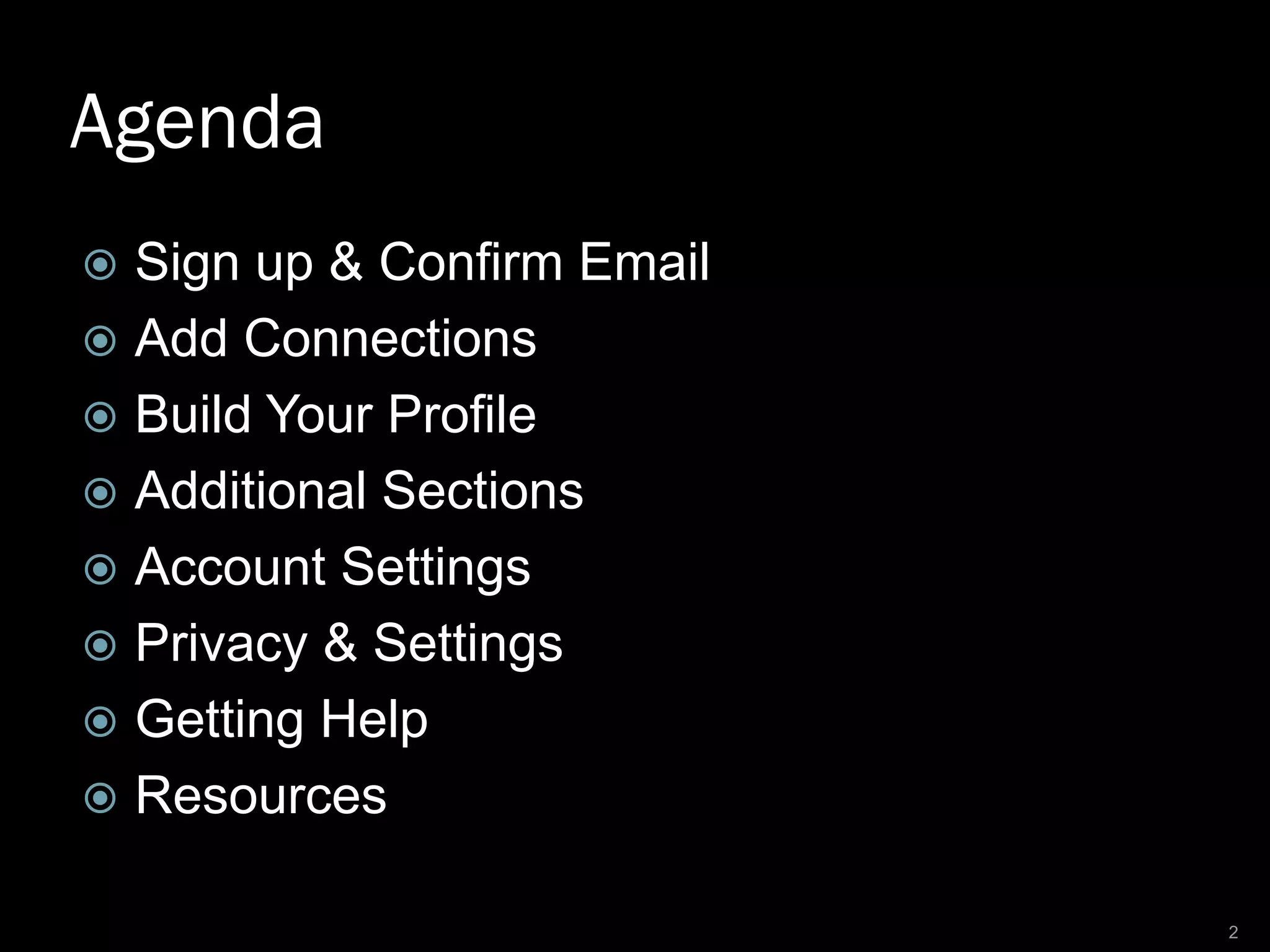 Agenda

• Sign up & Confirm Email
• Add Connections
• Build Your Profile
• Additional Sections
• Account Settings
• Privacy & Settings
• Getting Help
• Resources

2